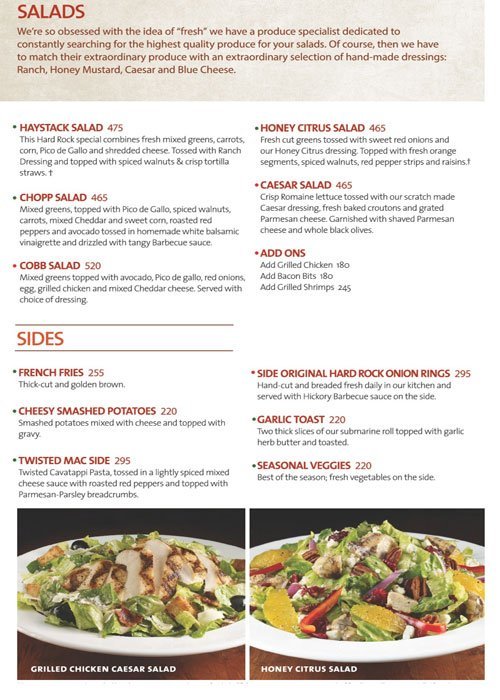 SALADS

We're so obsessed with the idea of "fresh" we have a produce specialist dedicated to constantly searching for the highest quality produce for your salads. Of course, then we have to match their extraordinary produce with an extraordinary selection of hand-made dressings: Ranch, Honey Mustard, Caesar and Blue Cheese.

• HAYSTACK SALAD 475
This Hard Rock special combines fresh mixed greens, carrots, corn, Pico de Gallo and shredded cheese. Tossed with Ranch Dressing and topped with spiced walnuts & crisp tortilla straws. †

• CHOPP SALAD 465
Mixed greens, topped with Pico de Gallo, spiced walnuts, carrots, mixed Cheddar and sweet corn, roasted red peppers and avocado tossed in homemade white balsamic vinaigrette and drizzled with tangy Barbecue sauce.

• COBB SALAD 520
Mixed greens topped with avocado, Pico de gallo, red onions, egg, grilled chicken and mixed Cheddar cheese. Served with choice of dressing.

• HONEY CITRUS SALAD 465
Fresh cut greens tossed with sweet red onions and our Honey Citrus dressing. Topped with fresh orange segments, spiced walnuts, red pepper strips and raisins.†

• CAESAR SALAD 465
Crisp Romaine lettuce tossed with our scratch made Caesar dressing, fresh baked croutons and grated Parmesan cheese. Garnished with shaved Parmesan cheese and whole black olives.

• ADD ONS
Add Grilled Chicken 180
Add Bacon Bits 180
Add Grilled Shrimps 245

SIDES

• FRENCH FRIES 255
Thick-cut and golden brown.

• CHEESY SMASHED POTATOES 220
Smashed potatoes mixed with cheese and topped with gravy.

• TWISTED MAC SIDE 295
Twisted Cavatappi Pasta, tossed in a lightly spiced mixed cheese sauce with roasted red peppers and topped with Parmesan-Parsley breadcrumbs.

• SIDE ORIGINAL HARD ROCK ONION RINGS 295
Hand-cut and breaded fresh daily in our kitchen and served with Hickory Barbecue sauce on the side.

• GARLIC TOAST 220
Two thick slices of our submarine roll topped with garlic herb butter and toasted.

• SEASONAL VEGGIES 220
Best of the season; fresh vegetables on the side.

GRILLED CHICKEN CAESAR SALAD

HONEY CITRUS SALAD